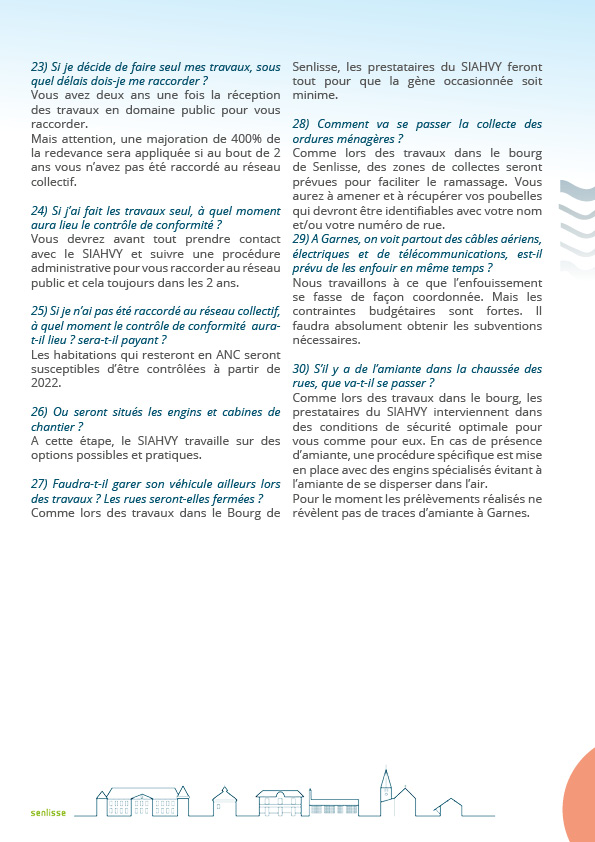 23) Si je décide de faire seul mes travaux, sous quel délais dois-je me raccorder ?
Vous avez deux ans une fois la réception des travaux en domaine public pour vous raccorder.
Mais attention, une majoration de 400% de la redevance sera appliquée si au bout de 2 ans vous n'avez pas été raccordé au réseau collectif.

24) Si j'ai fait les travaux seul, à quel moment aura lieu le contrôle de conformité ?
Vous devrez avant tout prendre contact avec le SIAHVY et suivre une procédure administrative pour vous raccorder au réseau public et cela toujours dans les 2 ans.

25) Si je n'ai pas été raccordé au réseau collectif, à quel moment le contrôle de conformité aura-t-il lieu ? sera-t-il payant ?
Les habitations qui resteront en ANC seront susceptibles d'être contrôlées à partir de 2022.

26) Ou seront situés les engins et cabines de chantier ?
A cette étape, le SIAHVY travaille sur des options possibles et pratiques.

27) Faudra-t-il garer son véhicule ailleurs lors des travaux ? Les rues seront-elles fermées ?
Comme lors des travaux dans le Bourg de Senlisse, les prestataires du SIAHVY feront tout pour que la gène occasionnée soit minime.

28) Comment va se passer la collecte des ordures ménagères ?
Comme lors des travaux dans le bourg de Senlisse, des zones de collectes seront prévues pour faciliter le ramassage. Vous aurez à amener et à récupérer vos poubelles qui devront être identifiables avec votre nom et/ou votre numéro de rue.
29) A Garnes, on voit partout des câbles aériens, électriques et de télécommunications, est-il prévu de les enfouir en même temps ?
Nous travaillons à ce que l'enfouissement se fasse de façon coordonnée. Mais les contraintes budgétaires sont fortes. Il faudra absolument obtenir les subventions nécessaires.

30) S'il y a de l'amiante dans la chaussée des rues, que va-t-il se passer ?
Comme lors des travaux dans le bourg, les prestataires du SIAHVY interviennent dans des conditions de sécurité optimale pour vous comme pour eux. En cas de présence d'amiante, une procédure spécifique est mise en place avec des engins spécialisés évitant à l'amiante de se disperser dans l'air.
Pour le moment les prélèvements réalisés ne révèlent pas de traces d'amiante à Garnes.

senlisse